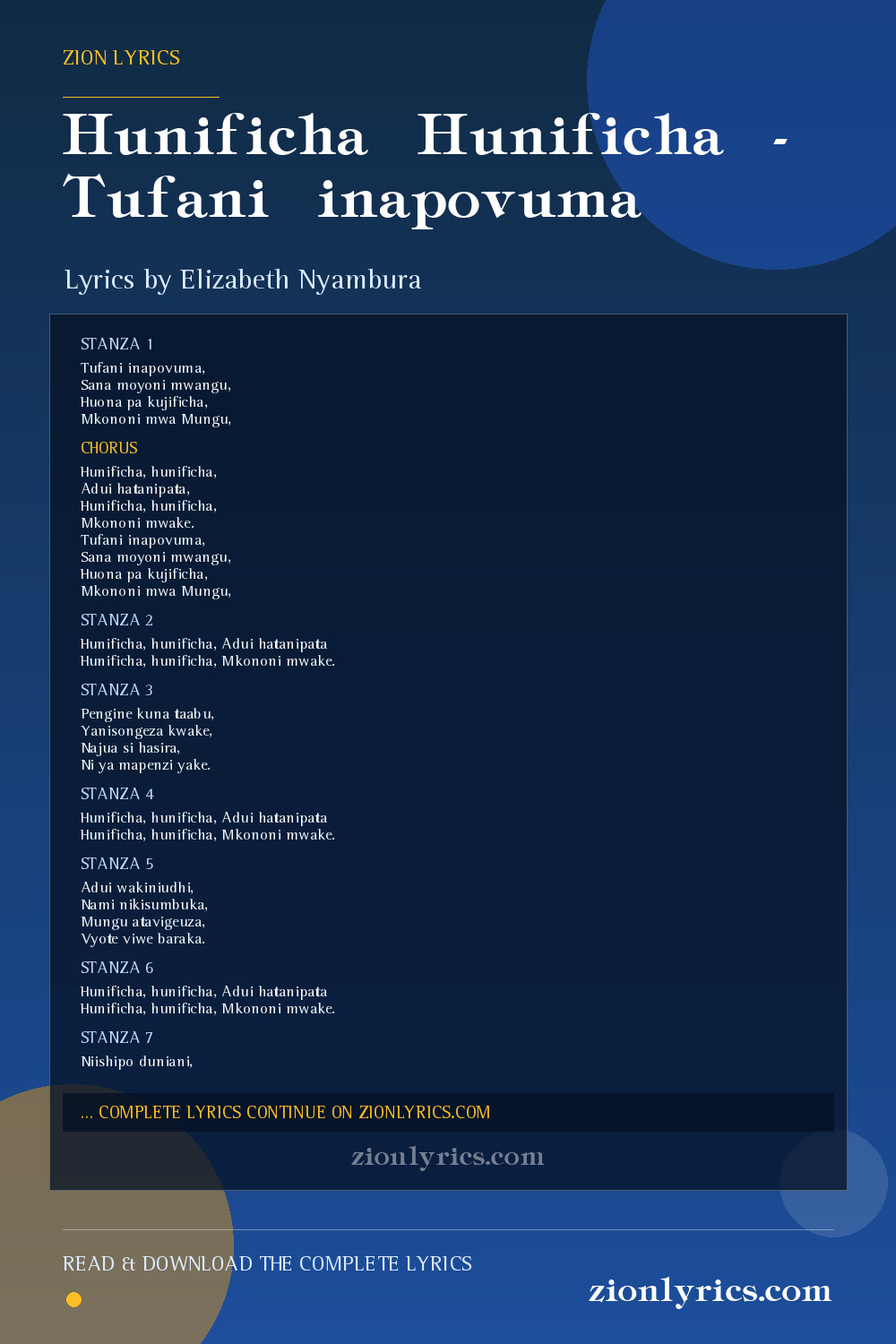 ZION LYRICS

Hunificha Hunificha - Tufani inapovuma

Lyrics by Elizabeth Nyambura

STANZA 1

Tufani inapovuma,
Sana moyoni mwangu,
Huona pa kujificha,
Mkononi mwa Mungu,

CHORUS

Hunificha, hunificha,
Adui hatanipata,
Hunificha, hunificha,
Mkononi mwake.
Tufani inapovuma,
Sana moyoni mwangu,
Huona pa kujificha,
Mkononi mwa Mungu,

STANZA 2

Hunificha, hunificha, Adui hatanipata
Hunificha, hunificha, Mkononi mwake.

STANZA 3

Pengine kuna taabu,
Yanisongeza kwake,
Najua si hasira,
Ni ya mapenzi yake.

STANZA 4

Hunificha, hunificha, Adui hatanipata
Hunificha, hunificha, Mkononi mwake.

STANZA 5

Adui wakiniudhi,
Nami nikisumbuka,
Mungu atavigeuza,
Vyote viwe baraka.

STANZA 6

Hunificha, hunificha, Adui hatanipata
Hunificha, hunificha, Mkononi mwake.

STANZA 7

Niishipo duniani,

... COMPLETE LYRICS CONTINUE ON ZIONLYRICS.COM

zionlyrics.com

READ & DOWNLOAD THE COMPLETE LYRICS

zionlyrics.com